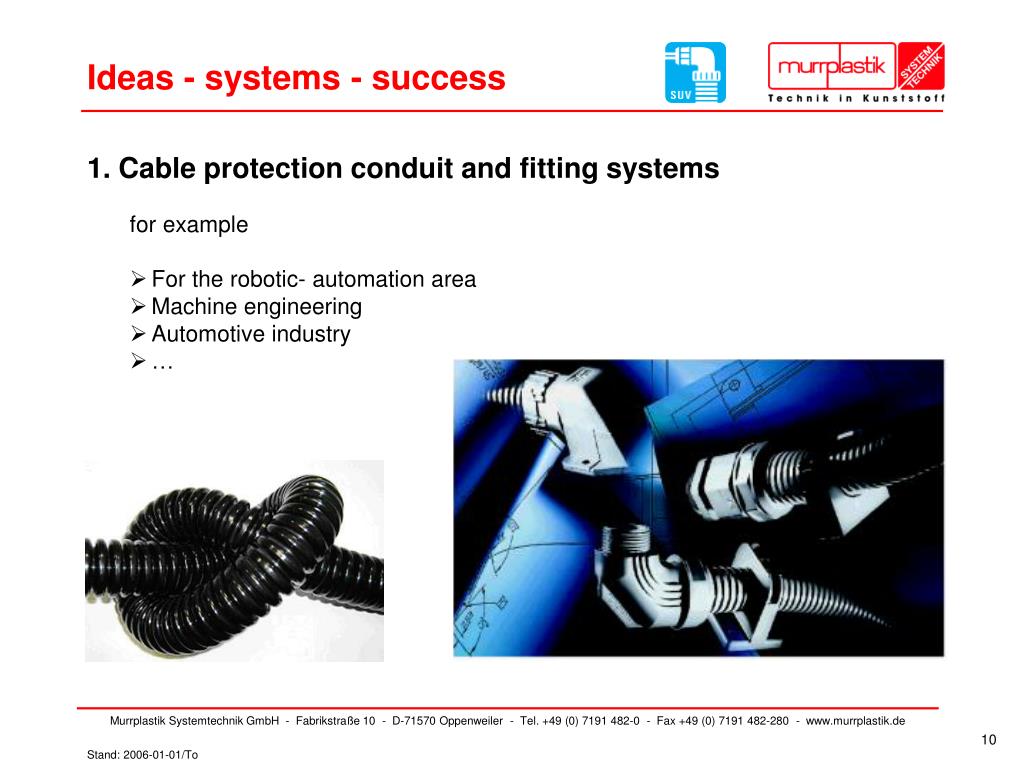 Ideas - systems - success

SUV

murrplastik SYSTEM TECHNIK

Technik in Kunststoff

1. Cable protection conduit and fitting systems

for example

➢ For the robotic- automation area
➢ Machine engineering
➢ Automotive industry
➢ …

Murrplastik Systemtechnik GmbH - Fabrikstraße 10 - D-71570 Oppenweiler - Tel. +49 (0) 7191 482-0 - Fax +49 (0) 7191 482-280 - www.murrplastik.de

10

Stand: 2006-01-01/To